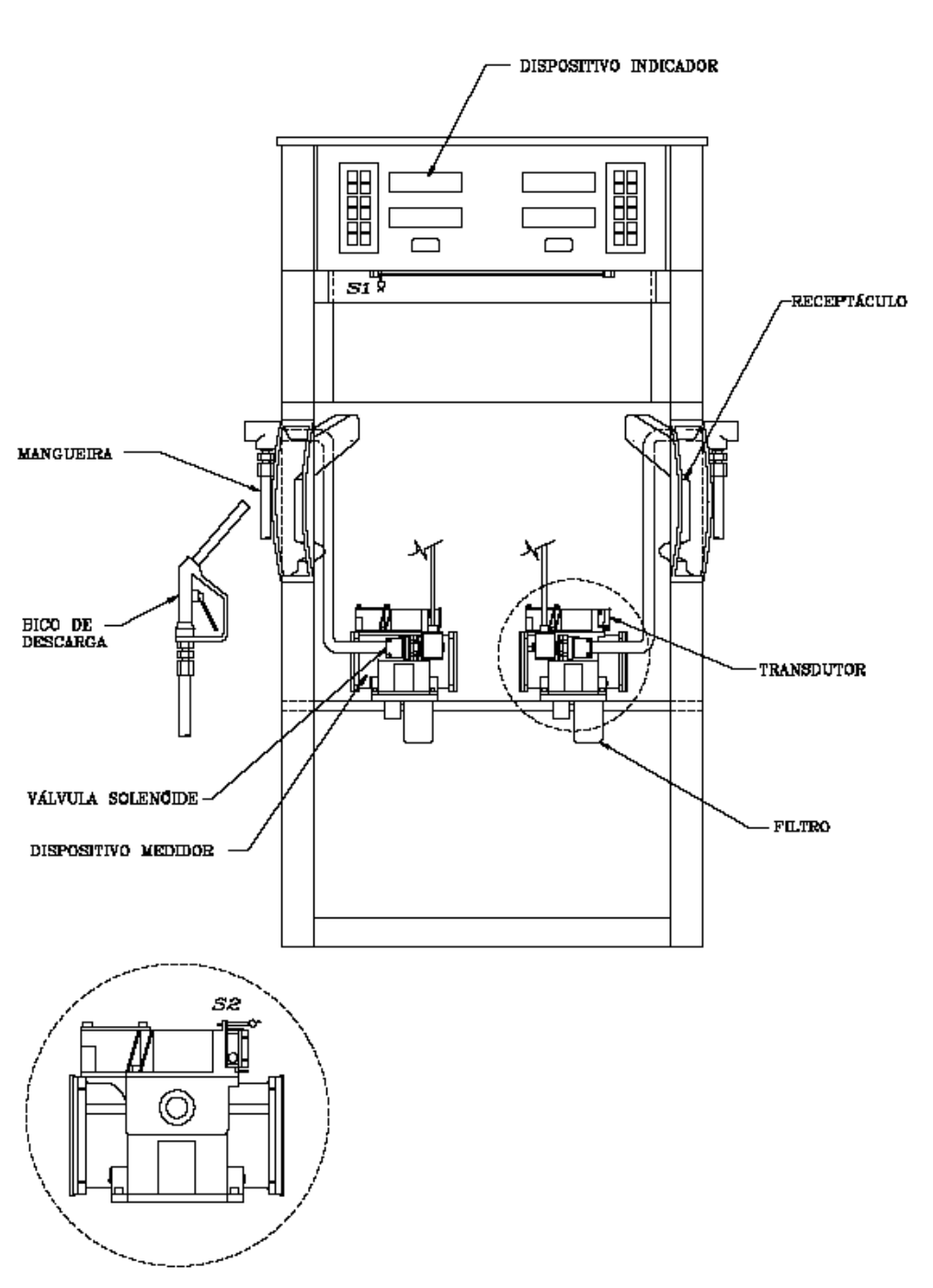 DISPOSITIVO INDICADOR

S1

RECEPTÁCULO

MANGUEIRA

BICO DE DESCARGA

TRANSDUTOR

VÁLVULA SOLENÓIDE

DISPOSITIVO MEDIDOR

FILTRO

S2